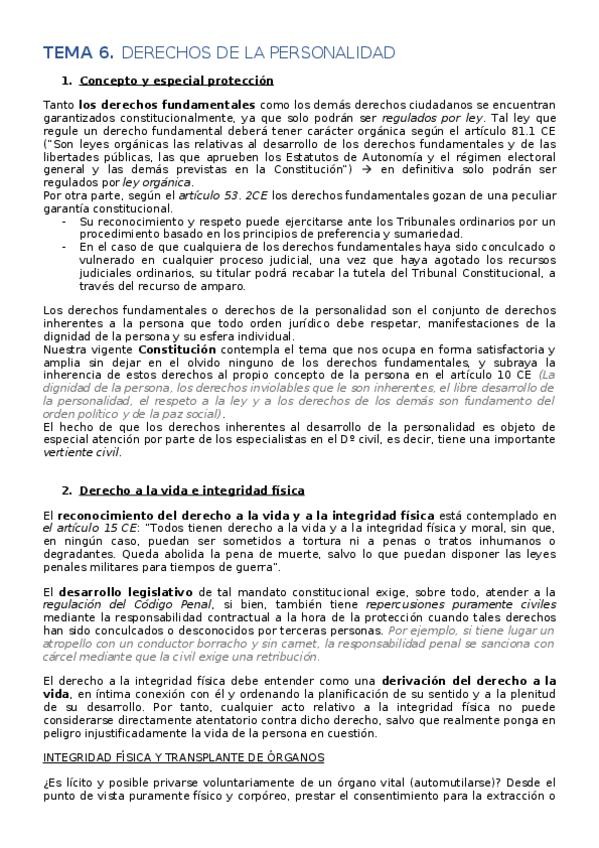 TEMA 6. DERECHOS DE LA PERSONALIDAD

1. Concepto y especial protección

Tanto los derechos fundamentales como los demás derechos ciudadanos se encuentran garantizados constitucionalmente, ya que solo podrán ser regulados por ley. Tal ley que regule un derecho fundamental deberá tener carácter orgánica según el artículo 81.1 CE ("Son leyes orgánicas las relativas al desarrollo de los derechos fundamentales y de las libertades públicas, las que aprueben los Estatutos de Autonomía y el régimen electoral general y las demás previstas en la Constitución") → en definitiva solo podrán ser regulados por ley orgánica.
Por otra parte, según el artículo 53. 2CE los derechos fundamentales gozan de una peculiar garantía constitucional.
- Su reconocimiento y respeto puede ejercitarse ante los Tribunales ordinarios por un procedimiento basado en los principios de preferencia y sumariedad.
- En el caso de que cualquiera de los derechos fundamentales haya sido conculcado o vulnerado en cualquier proceso judicial, una vez que haya agotado los recursos judiciales ordinarios, su titular podrá recabar la tutela del Tribunal Constitucional, a través del recurso de amparo.

Los derechos fundamentales o derechos de la personalidad son el conjunto de derechos inherentes a la persona que todo orden jurídico debe respetar, manifestaciones de la dignidad de la persona y su esfera individual.
Nuestra vigente Constitución contempla el tema que nos ocupa en forma satisfactoria y amplia sin dejar en el olvido ninguno de los derechos fundamentales, y subraya la inherencia de estos derechos al propio concepto de la persona en el artículo 10 CE (La dignidad de la persona, los derechos inviolables que le son inherentes, el libre desarrollo de la personalidad, el respeto a la ley y a los derechos de los demás son fundamento del orden político y de la paz social).
El hecho de que los derechos inherentes al desarrollo de la personalidad es objeto de especial atención por parte de los especialistas en el Dº civil, es decir, tiene una importante vertiente civil.

2. Derecho a la vida e integridad física

El reconocimiento del derecho a la vida y a la integridad física está contemplado en el artículo 15 CE: "Todos tienen derecho a la vida y a la integridad física y moral, sin que, en ningún caso, puedan ser sometidos a tortura ni a penas o tratos inhumanos o degradantes. Queda abolida la pena de muerte, salvo lo que puedan disponer las leyes penales militares para tiempos de guerra".

El desarrollo legislativo de tal mandato constitucional exige, sobre todo, atender a la regulación del Código Penal, si bien, también tiene repercusiones puramente civiles mediante la responsabilidad contractual a la hora de la protección cuando tales derechos han sido conculcados o desconocidos por terceras personas. Por ejemplo, si tiene lugar un atropello con un conductor borracho y sin carnet, la responsabilidad penal se sanciona con cárcel mediante que la civil exige una retribución.

El derecho a la integridad física debe entender como una derivación del derecho a la vida, en íntima conexión con él y ordenando la planificación de su sentido y a la plenitud de su desarrollo. Por tanto, cualquier acto relativo a la integridad física no puede considerarse directamente atentatorio contra dicho derecho, salvo que realmente ponga en peligro injustificadamente la vida de la persona en cuestión.

INTEGRIDAD FÍSICA Y TRANSPLANTE DE ÓRGANOS

¿Es lícito y posible privarse voluntariamente de un órgano vital (automutilarse)? Desde el punto de vista puramente físico y corpóreo, prestar el consentimiento para la extracción o